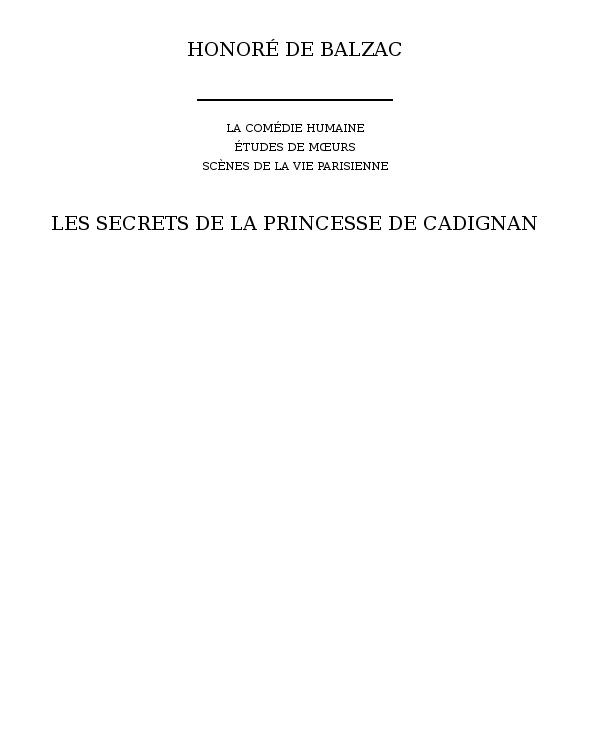 HONORÉ DE BALZAC

LA COMÉDIE HUMAINE
ÉTUDES DE MŒURS
SCÈNES DE LA VIE PARISIENNE

LES SECRETS DE LA PRINCESSE DE CADIGNAN